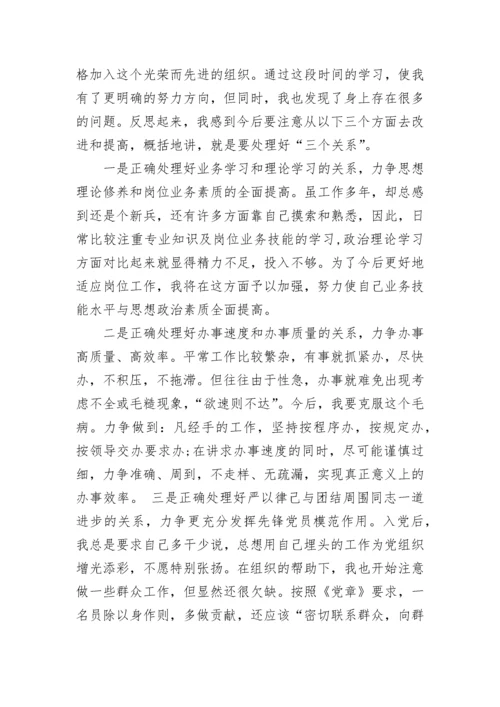 格加入这个光荣而先进的组织。通过这段时间的学习，使我有了更明确的努力方向，但同时，我也发现了身上存在很多的问题。反思起来，我感到今后要注意从以下三个方面去改进和提高，概括地讲，就是要处理好“三个关系”。

一是正确处理好业务学习和理论学习的关系，力争思想理论修养和岗位业务素质的全面提高。虽工作多年，却总感到还是个新兵，还有许多方面靠自己摸索和熟悉，因此，日常比较注重专业知识及岗位业务技能的学习，政治理论学习方面对比起来就显得精力不足，投入不够。为了今后更好地适应岗位工作，我将在这方面予以加强，努力使自己业务技能水平与思想政治素质全面提高。

二是正确处理好办事速度和办事质量的关系，力争办事高质量、高效率。平常工作比较繁杂，有事就抓紧办，尽快办，不积压，不拖滞。但往往由于性急，办事就难免出现考虑不全或毛糙现象，“欲速则不达”。今后，我要克服这个毛病。力争做到：凡经手的工作，坚持按程序办，按规定办，按领导交办要求办；在讲求办事速度的同时，尽可能谨慎过细，力争准确、周到，不走样、无疏漏，实现真正意义上的办事效率。 三是正确处理好严以律己与团结周围同志一道进步的关系，力争更充分发挥先锋党员模范作用。入党后，我总是要求自己多干少说，总想用自己埋头的工作为党组织增光添彩，不愿特别张扬。在组织的帮助下，我也开始注意做一些群众工作，但显然还很欠缺。按照《党章》要求，一名员除以身作则，多做贡献，还应该“密切联系群众，向群